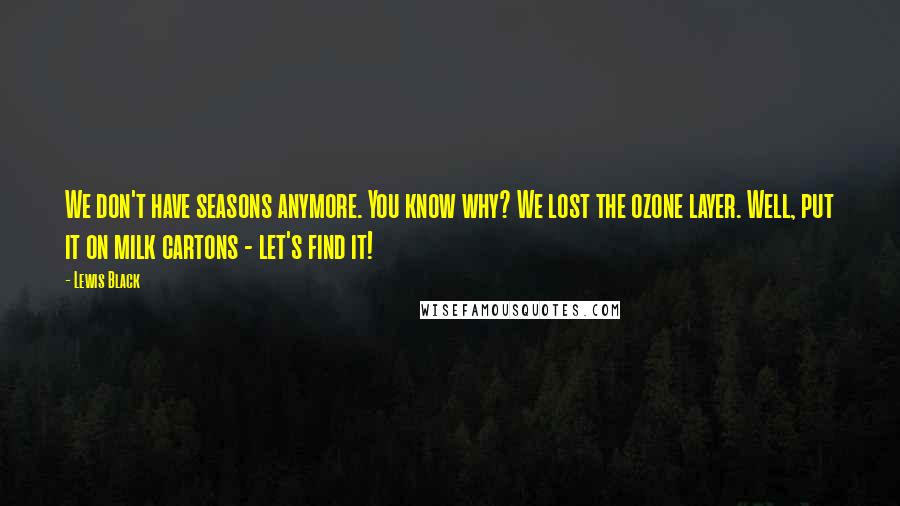 We don't have seasons anymore. You know why? We lost the ozone layer. Well, put it on milk cartons - let's find it!

- Lewis Black

WISEFAMOUSQUOTES.COM